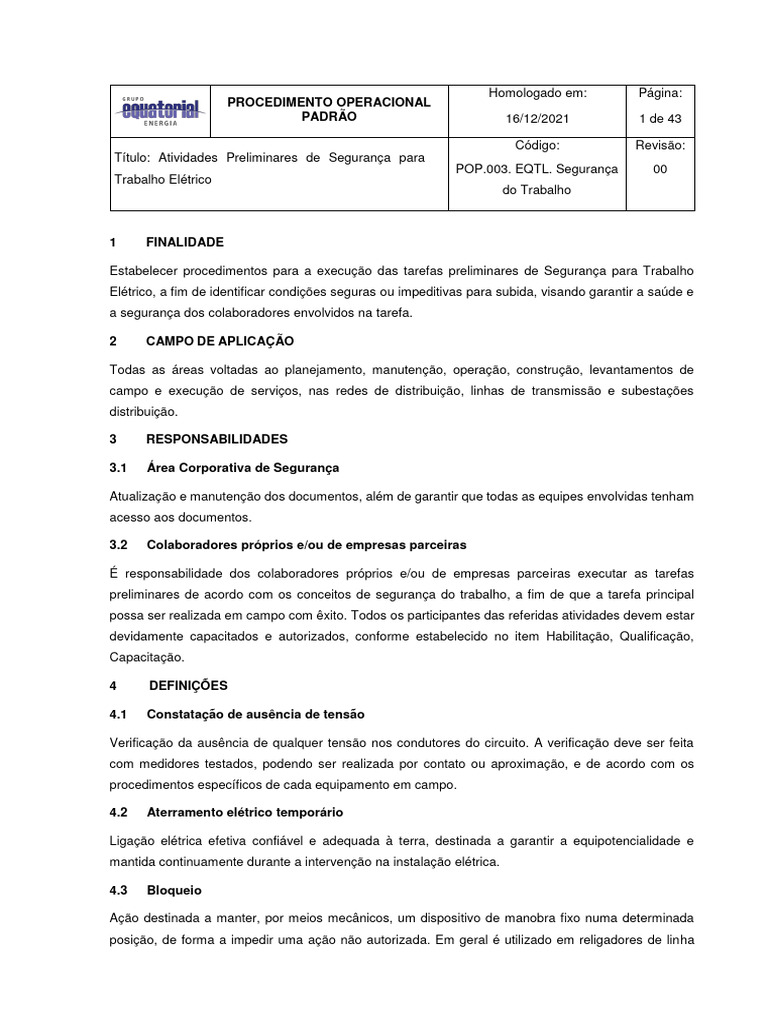 | GRUPO equatorial ENERGIA | PROCEDIMENTO OPERACIONAL PADRÃO | Homologado em: 16/12/2021 | Página: 1 de 43 |
|---|---|---|---|
| Título: Atividades Preliminares de Segurança para Trabalho Elétrico | | Código: POP.003. EQTL. Segurança do Trabalho | Revisão: 00 |

1 FINALIDADE

Estabelecer procedimentos para a execução das tarefas preliminares de Segurança para Trabalho Elétrico, a fim de identificar condições seguras ou impeditivas para subida, visando garantir a saúde e a segurança dos colaboradores envolvidos na tarefa.

2 CAMPO DE APLICAÇÃO

Todas as áreas voltadas ao planejamento, manutenção, operação, construção, levantamentos de campo e execução de serviços, nas redes de distribuição, linhas de transmissão e subestações distribuição.

3 RESPONSABILIDADES

3.1 Área Corporativa de Segurança

Atualização e manutenção dos documentos, além de garantir que todas as equipes envolvidas tenham acesso aos documentos.

3.2 Colaboradores próprios e/ou de empresas parceiras

É responsabilidade dos colaboradores próprios e/ou de empresas parceiras executar as tarefas preliminares de acordo com os conceitos de segurança do trabalho, a fim de que a tarefa principal possa ser realizada em campo com êxito. Todos os participantes das referidas atividades devem estar devidamente capacitados e autorizados, conforme estabelecido no item Habilitação, Qualificação, Capacitação.

4 DEFINIÇÕES

4.1 Constatação de ausência de tensão

Verificação da ausência de qualquer tensão nos condutores do circuito. A verificação deve ser feita com medidores testados, podendo ser realizada por contato ou aproximação, e de acordo com os procedimentos específicos de cada equipamento em campo.

4.2 Aterramento elétrico temporário

Ligação elétrica efetiva confiável e adequada à terra, destinada a garantir a equipotencialidade e mantida continuamente durante a intervenção na instalação elétrica.

4.3 Bloqueio

Ação destinada a manter, por meios mecânicos, um dispositivo de manobra fixo numa determinada posição, de forma a impedir uma ação não autorizada. Em geral é utilizado em religadores de linha